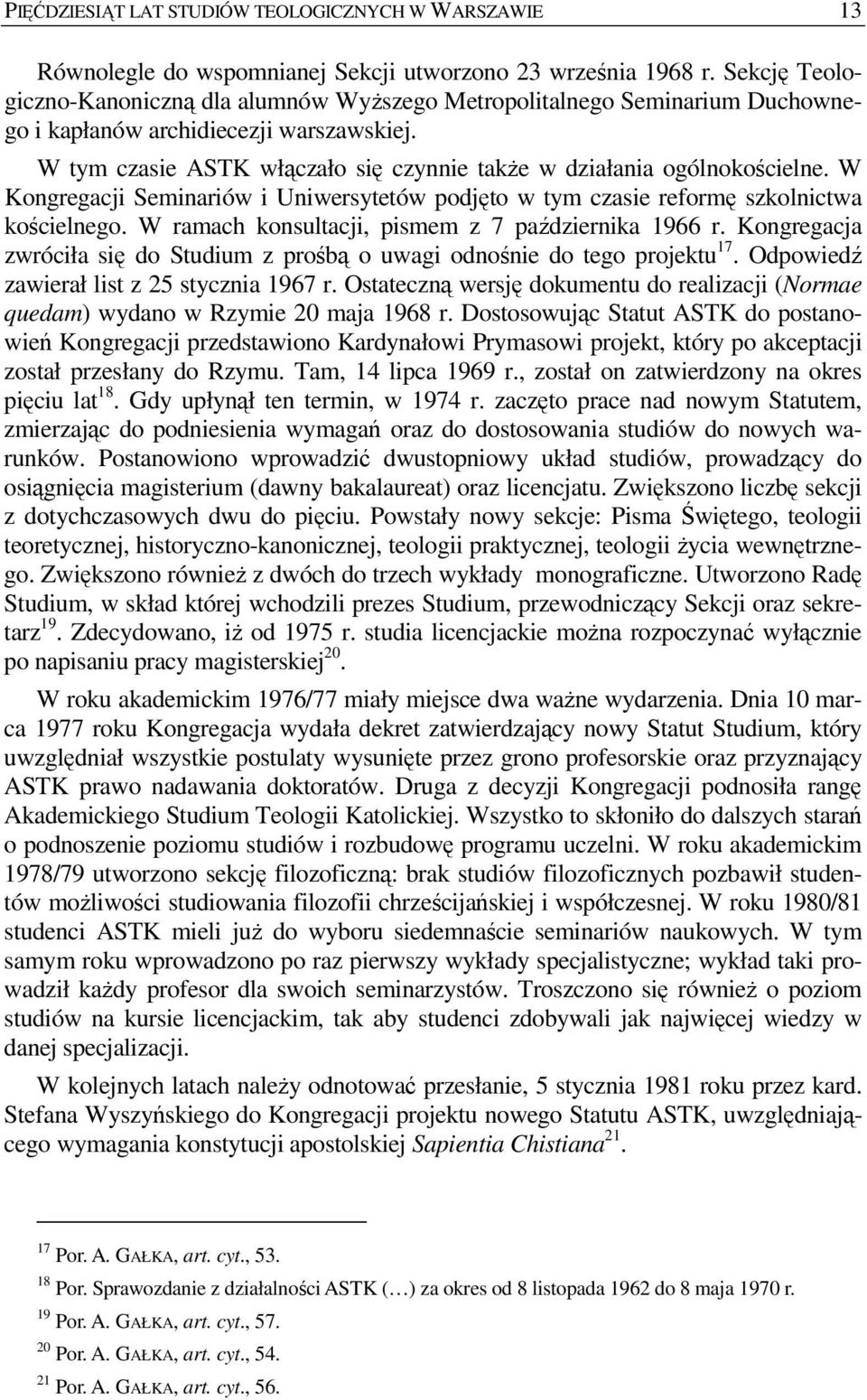 PIĘĆDZIESIĄT LAT STUDIÓW TEOLOGICZNYCH W WARSZAWIE 13

Równolegle do wspomnianej Sekcji utworzono 23 września 1968 r. Sekcję Teologiczno-Kanoniczną dla alumnów Wyższego Metropolitalnego Seminarium Duchownego i kapłanów archidiecezji warszawskiej.

W tym czasie ASTK włączało się czynnie także w działania ogólnokościelne. W Kongregacji Seminariów i Uniwersytetów podjęto w tym czasie reformę szkolnictwa kościelnego. W ramach konsultacji, pismem z 7 października 1966 r. Kongregacja zwróciła się do Studium z prośbą o uwagi odnośnie do tego projektu$^{17}$. Odpowiedź zawierał list z 25 stycznia 1967 r. Ostateczną wersję dokumentu do realizacji (Normae quedam) wydano w Rzymie 20 maja 1968 r. Dostosowując Statut ASTK do postanowień Kongregacji przedstawiono Kardynałowi Prymasowi projekt, który po akceptacji został przesłany do Rzymu. Tam, 14 lipca 1969 r., został on zatwierdzony na okres pięciu lat$^{18}$. Gdy upłynął ten termin, w 1974 r. zaczęto prace nad nowym Statutem, zmierzając do podniesienia wymagań oraz do dostosowania studiów do nowych warunków. Postanowiono wprowadzić dwustopniowy układ studiów, prowadzący do osiągnięcia magisterium (dawny bakalaureat) oraz licencjatu. Zwiększono liczbę sekcji z dotychczasowych dwu do pięciu. Powstały nowy sekcje: Pisma Świętego, teologii teoretycznej, historyczno-kanonicznej, teologii praktycznej, teologii życia wewnętrznego. Zwiększono również z dwóch do trzech wykłady monograficzne. Utworzono Radę Studium, w skład której wchodzili prezes Studium, przewodniczący Sekcji oraz sekretarz$^{19}$. Zdecydowano, iż od 1975 r. studia licencjackie można rozpoczynać wyłącznie po napisaniu pracy magisterskiej$^{20}$.

W roku akademickim 1976/77 miały miejsce dwa ważne wydarzenia. Dnia 10 marca 1977 roku Kongregacja wydała dekret zatwierdzający nowy Statut Studium, który uwzględniał wszystkie postulaty wysunięte przez grono profesorskie oraz przyznający ASTK prawo nadawania doktoratów. Druga z decyzji Kongregacji podnosiła rangę Akademickiego Studium Teologii Katolickiej. Wszystko to skłoniło do dalszych starań o podnoszenie poziomu studiów i rozbudowę programu uczelni. W roku akademickim 1978/79 utworzono sekcję filozoficzną: brak studiów filozoficznych pozbawił studentów możliwości studiowania filozofii chrześcijańskiej i współczesnej. W roku 1980/81 studenci ASTK mieli już do wyboru siedemnaście seminariów naukowych. W tym samym roku wprowadzono po raz pierwszy wykłady specjalistyczne; wykład taki prowadził każdy profesor dla swoich seminarzystów. Troszczono się również o poziom studiów na kursie licencjackim, tak aby studenci zdobywali jak najwięcej wiedzy w danej specjalizacji.

W kolejnych latach należy odnotować przesłanie, 5 stycznia 1981 roku przez kard. Stefana Wyszyńskiego do Kongregacji projektu nowego Statutu ASTK, uwzględniającego wymagania konstytucji apostolskiej Sapientia Chistiana$^{21}$.

$^{17}$ Por. A. GAŁKA, art. cyt., 53.
$^{18}$ Por. Sprawozdanie z działalności ASTK (…) za okres od 8 listopada 1962 do 8 maja 1970 r.
$^{19}$ Por. A. GAŁKA, art. cyt., 57.
$^{20}$ Por. A. GAŁKA, art. cyt., 54.
$^{21}$ Por. A. GAŁKA, art. cyt., 56.